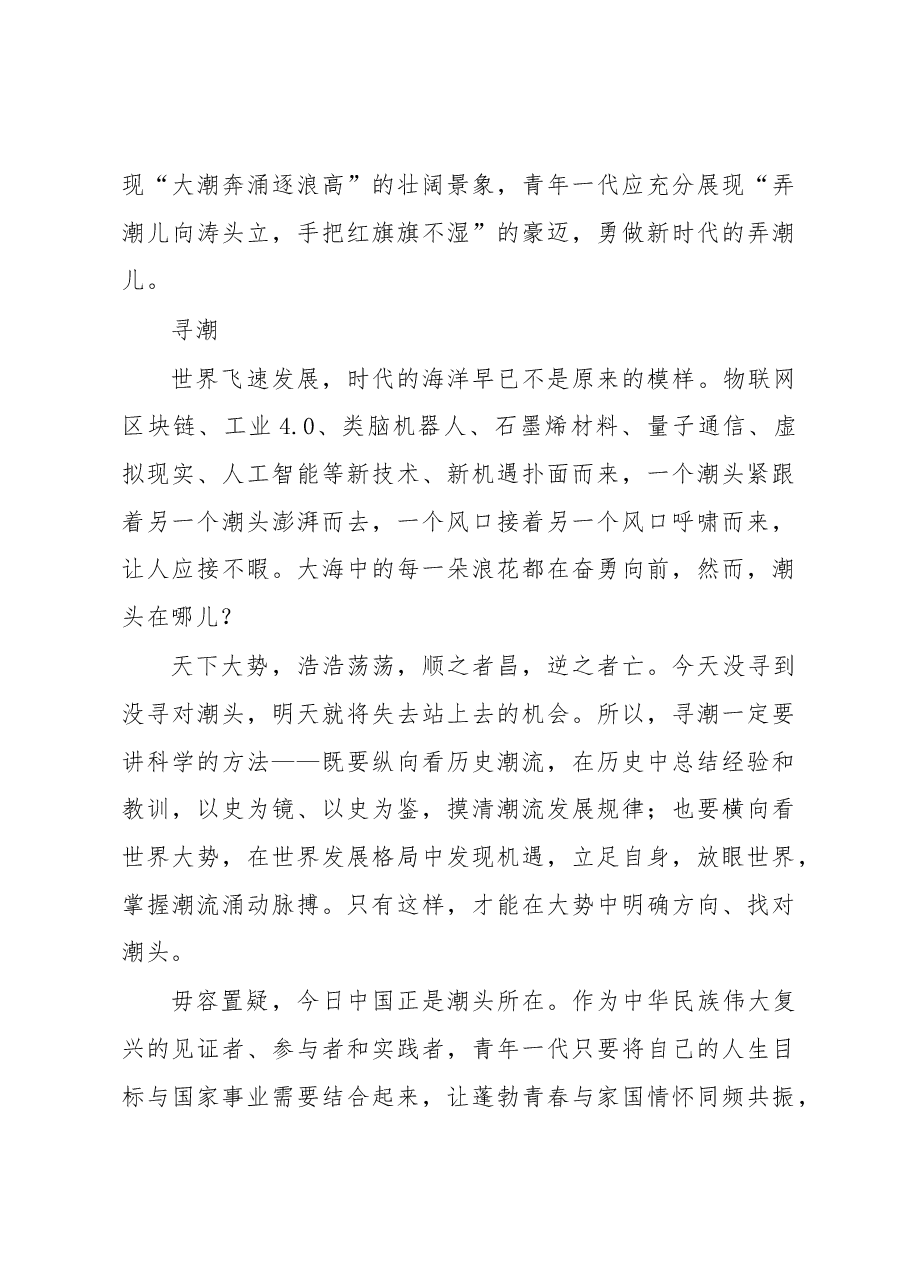 现“大潮奔涌逐浪高”的壮阔景象，青年一代应充分展现“弄潮儿向涛头立，手把红旗旗不湿”的豪迈，勇做新时代的弄潮儿。

寻潮

世界飞速发展，时代的海洋早已不是原来的模样。物联网区块链、工业4.0、类脑机器人、石墨烯材料、量子通信、虚拟现实、人工智能等新技术、新机遇扑面而来，一个潮头紧跟着另一个潮头澎湃而去，一个风口接着另一个风口呼啸而来，让人应接不暇。大海中的每一朵浪花都在奋勇向前，然而，潮头在哪儿?

天下大势，浩浩荡荡，顺之者昌，逆之者亡。今天没寻到没寻对潮头，明天就将失去站上去的机会。所以，寻潮一定要讲科学的方法——既要纵向看历史潮流，在历史中总结经验和教训，以史为镜、以史为鉴，摸清潮流发展规律；也要横向看世界大势，在世界发展格局中发现机遇，立足自身，放眼世界，掌握潮流涌动脉搏。只有这样，才能在大势中明确方向、找对潮头。

毋容置疑，今日中国正是潮头所在。作为中华民族伟大复兴的见证者、参与者和实践者，青年一代只要将自己的人生目标与国家事业需要结合起来，让蓬勃青春与家国情怀同频共振，